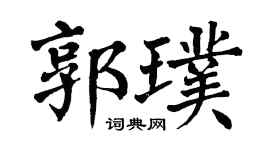 郭璞
词典网